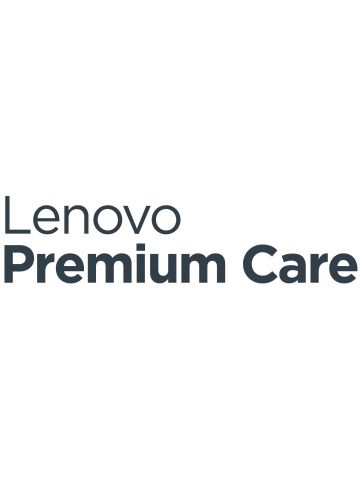 Lenovo
Premium Care